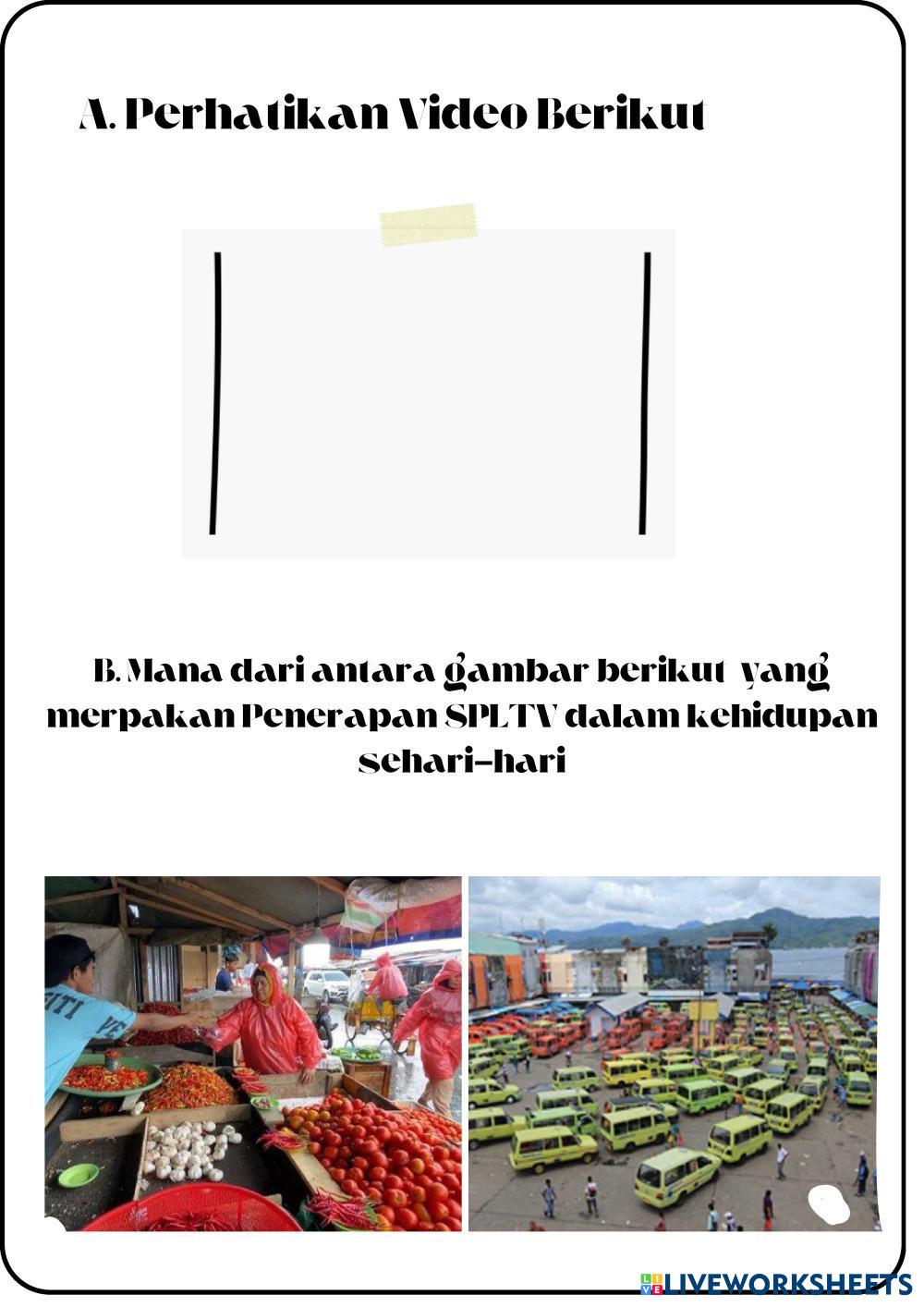 A. Perhatikan Video Berikut

B. Mana dari antara gambar berikut yang merpakan Penerapan SPLTV dalam kehidupan sehari-hari

LIVEWORKSHEETS